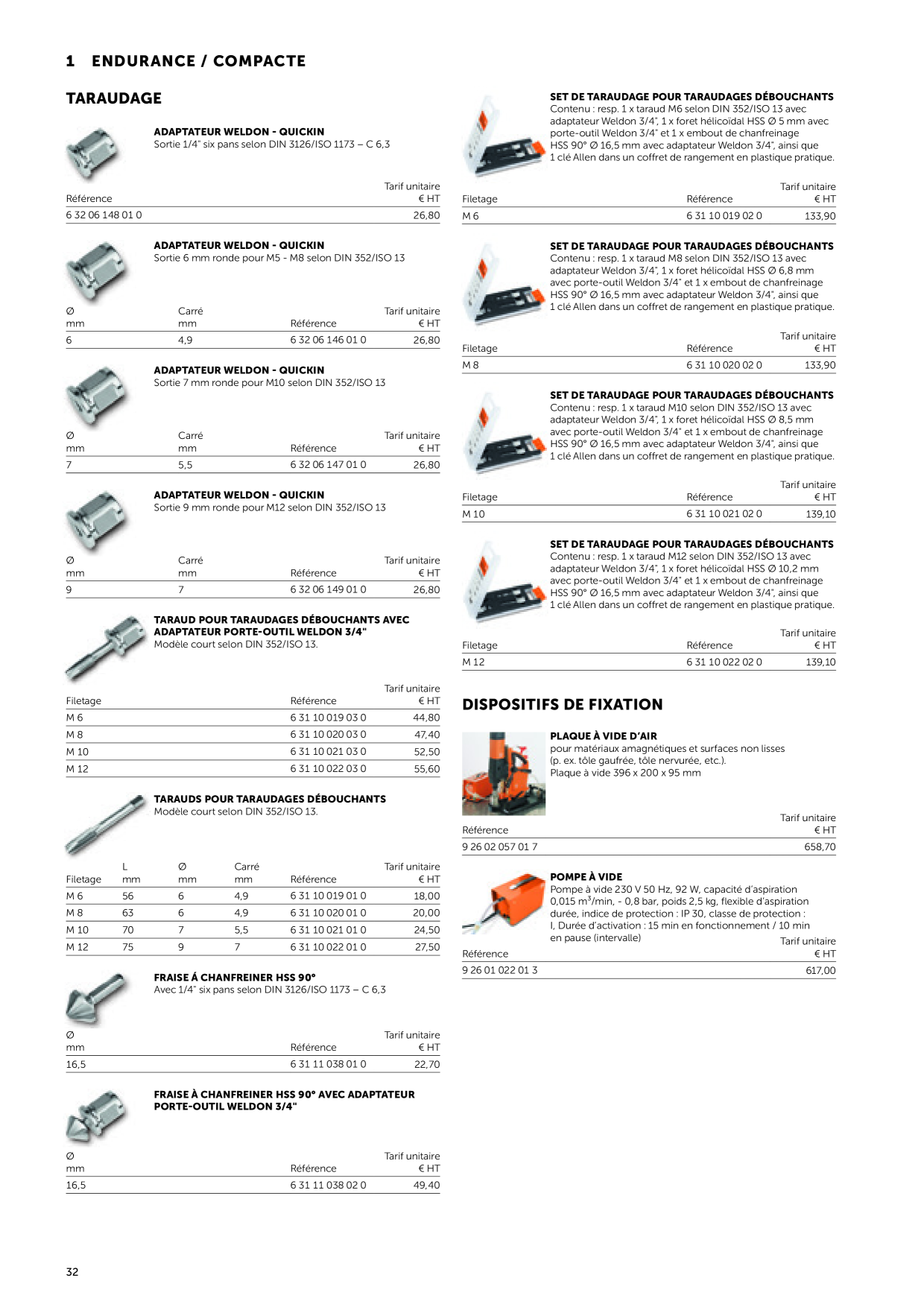 1 ENDURANCE / COMPACTE

TARAUDAGE

ADAPTATEUR WELDON - QUICKIN
Sortie 1/4" six pans selon DIN 3126/ISO 1173 – C 6,3

| Référence | Tarif unitaire € HT |
|---|---|
| 6 32 06 148 01 0 | 26,80 |

ADAPTATEUR WELDON - QUICKIN
Sortie 6 mm ronde pour M5 - M8 selon DIN 352/ISO 13

| Ø mm | Carré mm | Référence | Tarif unitaire € HT |
|---|---|---|---|
| 6 | 4,9 | 6 32 06 146 01 0 | 26,80 |

ADAPTATEUR WELDON - QUICKIN
Sortie 7 mm ronde pour M10 selon DIN 352/ISO 13

| Ø mm | Carré mm | Référence | Tarif unitaire € HT |
|---|---|---|---|
| 7 | 5,5 | 6 32 06 147 01 0 | 26,80 |

ADAPTATEUR WELDON - QUICKIN
Sortie 9 mm ronde pour M12 selon DIN 352/ISO 13

| Ø mm | Carré mm | Référence | Tarif unitaire € HT |
|---|---|---|---|
| 9 | 7 | 6 32 06 149 01 0 | 26,80 |

TARAUD POUR TARAUDAGES DÉBOUCHANTS AVEC ADAPTATEUR PORTE-OUTIL WELDON 3/4"
Modèle court selon DIN 352/ISO 13.

| Filetage | Référence | Tarif unitaire € HT |
|---|---|---|
| M 6 | 6 31 10 019 03 0 | 44,80 |
| M 8 | 6 31 10 020 03 0 | 47,40 |
| M 10 | 6 31 10 021 03 0 | 52,50 |
| M 12 | 6 31 10 022 03 0 | 55,60 |

TARAUDS POUR TARAUDAGES DÉBOUCHANTS
Modèle court selon DIN 352/ISO 13.

| Filetage | L mm | Ø mm | Carré mm | Référence | Tarif unitaire € HT |
|---|---|---|---|---|---|
| M 6 | 56 | 6 | 4,9 | 6 31 10 019 01 0 | 18,00 |
| M 8 | 63 | 6 | 4,9 | 6 31 10 020 01 0 | 20,00 |
| M 10 | 70 | 7 | 5,5 | 6 31 10 021 01 0 | 24,50 |
| M 12 | 75 | 9 | 7 | 6 31 10 022 01 0 | 27,50 |

FRAISE Á CHANFREINER HSS 90°
Avec 1/4" six pans selon DIN 3126/ISO 1173 – C 6,3

| Ø mm | Référence | Tarif unitaire € HT |
|---|---|---|
| 16,5 | 6 31 11 038 01 0 | 22,70 |

FRAISE À CHANFREINER HSS 90° AVEC ADAPTATEUR PORTE-OUTIL WELDON 3/4"

| Ø mm | Référence | Tarif unitaire € HT |
|---|---|---|
| 16,5 | 6 31 11 038 02 0 | 49,40 |

SET DE TARAUDAGE POUR TARAUDAGES DÉBOUCHANTS
Contenu : resp. 1 x taraud M6 selon DIN 352/ISO 13 avec adaptateur Weldon 3/4", 1 x foret hélicoïdal HSS Ø 5 mm avec porte-outil Weldon 3/4" et 1 x embout de chanfreinage HSS 90° Ø 16,5 mm avec adaptateur Weldon 3/4", ainsi que 1 clé Allen dans un coffret de rangement en plastique pratique.

| Filetage | Référence | Tarif unitaire € HT |
|---|---|---|
| M 6 | 6 31 10 019 02 0 | 133,90 |

SET DE TARAUDAGE POUR TARAUDAGES DÉBOUCHANTS
Contenu : resp. 1 x taraud M8 selon DIN 352/ISO 13 avec adaptateur Weldon 3/4", 1 x foret hélicoïdal HSS Ø 6,8 mm avec porte-outil Weldon 3/4" et 1 x embout de chanfreinage HSS 90° Ø 16,5 mm avec adaptateur Weldon 3/4", ainsi que 1 clé Allen dans un coffret de rangement en plastique pratique.

| Filetage | Référence | Tarif unitaire € HT |
|---|---|---|
| M 8 | 6 31 10 020 02 0 | 133,90 |

SET DE TARAUDAGE POUR TARAUDAGES DÉBOUCHANTS
Contenu : resp. 1 x taraud M10 selon DIN 352/ISO 13 avec adaptateur Weldon 3/4", 1 x foret hélicoïdal HSS Ø 8,5 mm avec porte-outil Weldon 3/4" et 1 x embout de chanfreinage HSS 90° Ø 16,5 mm avec adaptateur Weldon 3/4", ainsi que 1 clé Allen dans un coffret de rangement en plastique pratique.

| Filetage | Référence | Tarif unitaire € HT |
|---|---|---|
| M 10 | 6 31 10 021 02 0 | 139,10 |

SET DE TARAUDAGE POUR TARAUDAGES DÉBOUCHANTS
Contenu : resp. 1 x taraud M12 selon DIN 352/ISO 13 avec adaptateur Weldon 3/4", 1 x foret hélicoïdal HSS Ø 10,2 mm avec porte-outil Weldon 3/4" et 1 x embout de chanfreinage HSS 90° Ø 16,5 mm avec adaptateur Weldon 3/4", ainsi que 1 clé Allen dans un coffret de rangement en plastique pratique.

| Filetage | Référence | Tarif unitaire € HT |
|---|---|---|
| M 12 | 6 31 10 022 02 0 | 139,10 |

DISPOSITIFS DE FIXATION

PLAQUE À VIDE D'AIR
pour matériaux amagnétiques et surfaces non lisses (p. ex. tôle gaufrée, tôle nervurée, etc.).
Plaque à vide 396 x 200 x 95 mm

| Référence | Tarif unitaire € HT |
|---|---|
| 9 26 02 057 01 7 | 658,70 |

POMPE À VIDE
Pompe à vide 230 V 50 Hz, 92 W, capacité d'aspiration 0,015 $m^3$/min, - 0,8 bar, poids 2,5 kg, flexible d'aspiration durée, indice de protection : IP 30, classe de protection : I, Durée d'activation : 15 min en fonctionnement / 10 min en pause (intervalle)

| Référence | Tarif unitaire € HT |
|---|---|
| 9 26 01 022 01 3 | 617,00 |

32